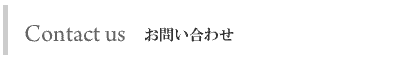 Contact us お問い合わせ